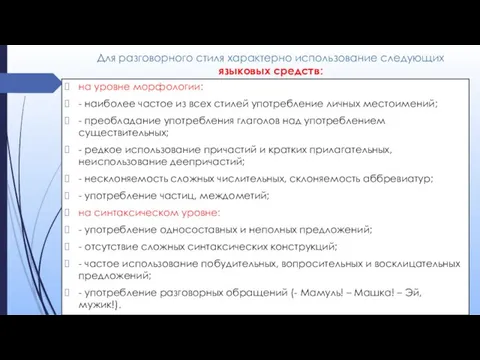 Для разговорного стиля характерно использование следующих языковых средств:

на уровне морфологии:

- наиболее частое из всех стилей употребление личных местоимений;

- преобладание употребления глаголов над употреблением существительных;

- редкое использование причастий и кратких прилагательных, неиспользование деепричастий;

- несклоняемость сложных числительных, склоняемость аббревиатур;

- употребление частиц, междометий;

на синтаксическом уровне:

- употребление односоставных и неполных предложений;

- отсутствие сложных синтаксических конструкций;

- частое использование побудительных, вопросительных и восклицательных предложений;

- употребление разговорных обращений (- Мамуль! – Машка! – Эй, мужик!).